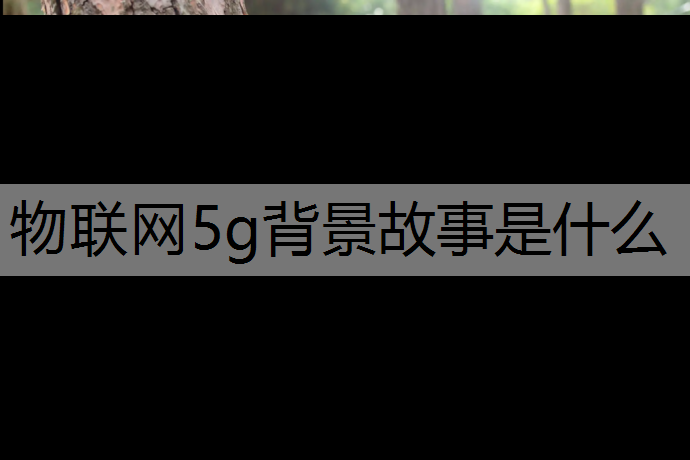 物联网5g背景故事是什么